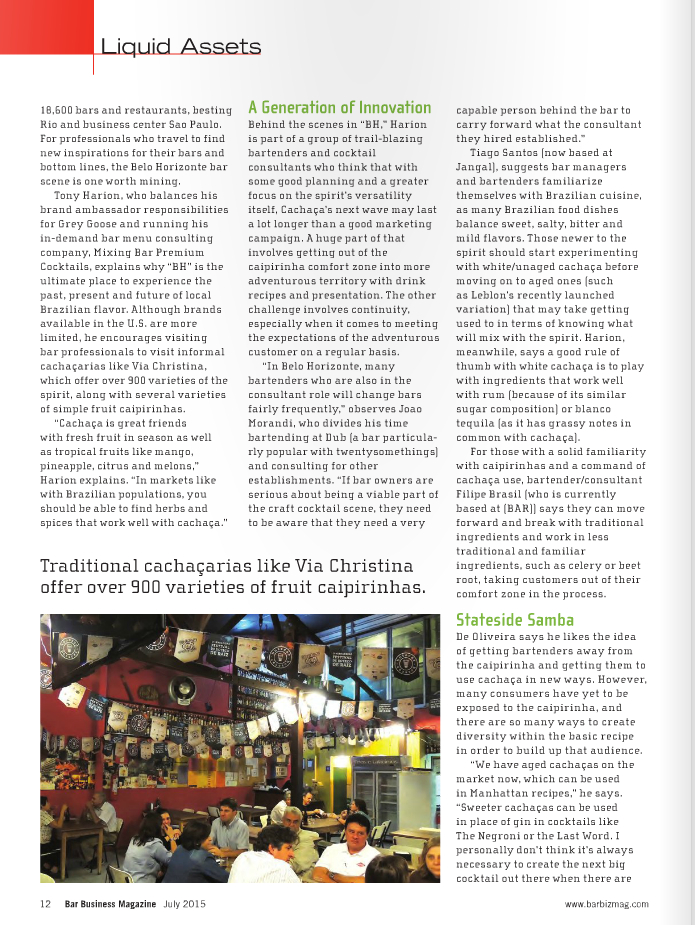 Liquid Assets

18,600 bars and restaurants, besting Rio and business center Sao Paulo. For professionals who travel to find new inspirations for their bars and bottom lines, the Belo Horizonte bar scene is one worth mining.

Tony Harion, who balances his brand ambassador responsibilities for Grey Goose and running his in-demand bar menu consulting company, Mixing Bar Premium Cocktails, explains why "BH" is the ultimate place to experience the past, present and future of local Brazilian flavor. Although brands available in the U.S. are more limited, he encourages visiting bar professionals to visit informal cachaçarias like Via Christina, which offer over 900 varieties of the spirit, along with several varieties of simple fruit caipirinhas.

"Cachaça is great friends with fresh fruit in season as well as tropical fruits like mango, pineapple, citrus and melons," Harion explains. "In markets like with Brazilian populations, you should be able to find herbs and spices that work well with cachaça."

A Generation of Innovation

Behind the scenes in "BH," Harion is part of a group of trail-blazing bartenders and cocktail consultants who think that with some good planning and a greater focus on the spirit's versatility itself, Cachaça's next wave may last a lot longer than a good marketing campaign. A huge part of that involves getting out of the caipirinha comfort zone into more adventurous territory with drink recipes and presentation. The other challenge involves continuity, especially when it comes to meeting the expectations of the adventurous customer on a regular basis.

"In Belo Horizonte, many bartenders who are also in the consultant role will change bars fairly frequently," observes Joao Morandi, who divides his time bartending at Dub (a bar particularly popular with twentysomethings) and consulting for other establishments. "If bar owners are serious about being a viable part of the craft cocktail scene, they need to be aware that they need a very capable person behind the bar to carry forward what the consultant they hired established."

Tiago Santos (now based at Jangal), suggests bar managers and bartenders familiarize themselves with Brazilian cuisine, as many Brazilian food dishes balance sweet, salty, bitter and mild flavors. Those newer to the spirit should start experimenting with white/unaged cachaça before moving on to aged ones (such as Leblon's recently launched variation) that may take getting used to in terms of knowing what will mix with the spirit. Harion, meanwhile, says a good rule of thumb with white cachaça is to play with ingredients that work well with rum (because of its similar sugar composition) or blanco tequila (as it has grassy notes in common with cachaça).

For those with a solid familiarity with caipirinhas and a command of cachaça use, bartender/consultant Filipe Brasil (who is currently based at (BAR)) says they can move forward and break with traditional ingredients and work in less traditional and familiar ingredients, such as celery or beet root, taking customers out of their comfort zone in the process.

Traditional cachaçarias like Via Christina offer over 900 varieties of fruit caipirinhas.

Stateside Samba

De Oliveira says he likes the idea of getting bartenders away from the caipirinha and getting them to use cachaça in new ways. However, many consumers have yet to be exposed to the caipirinha, and there are so many ways to create diversity within the basic recipe in order to build up that audience.

"We have aged cachaças on the market now, which can be used in Manhattan recipes," he says. "Sweeter cachaças can be used in place of gin in cocktails like The Negroni or the Last Word. I personally don't think it's always necessary to create the next big cocktail out there when there are

12 Bar Business Magazine July 2015

www.barbizmag.com